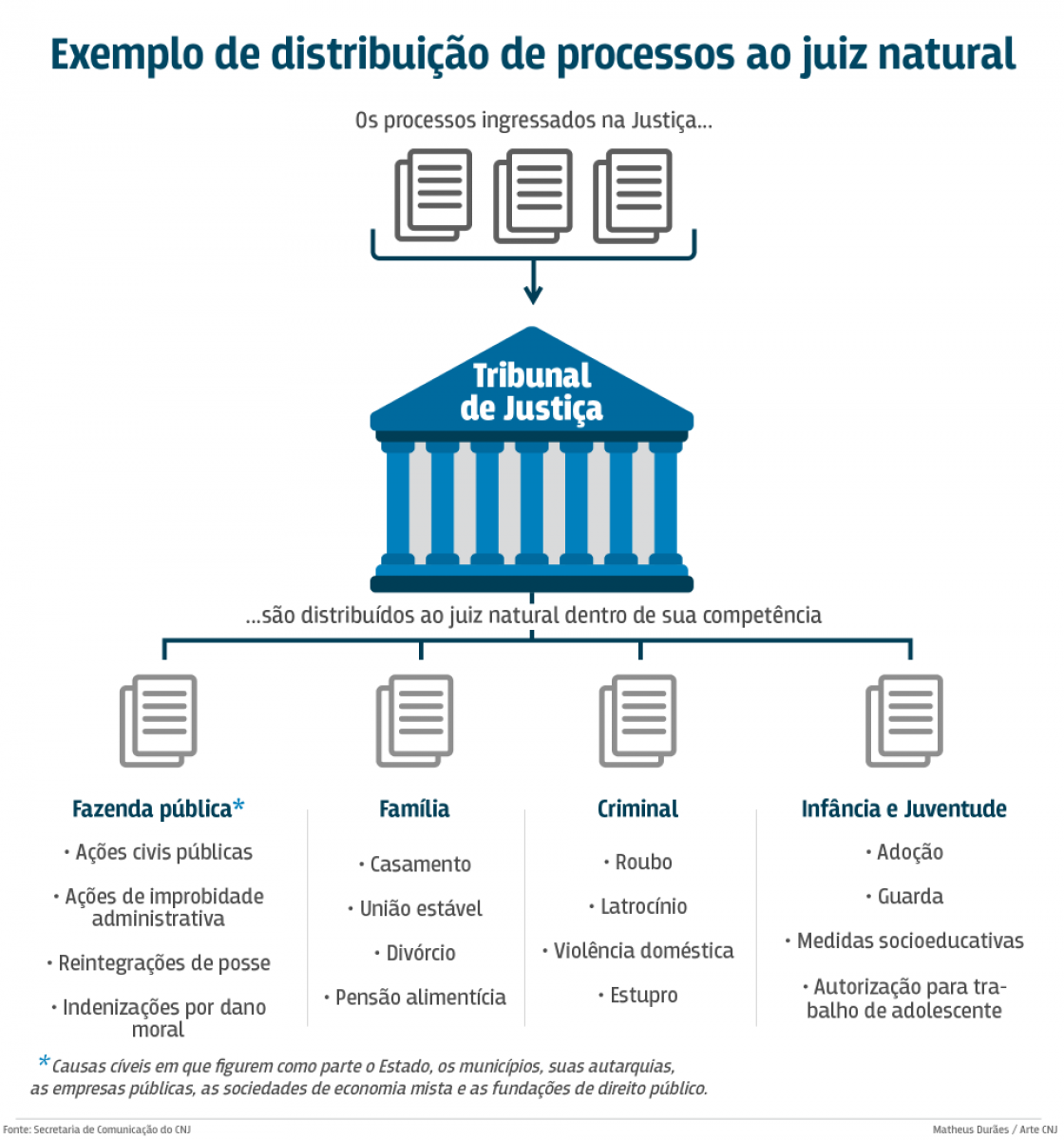 Exemplo de distribuição de processos ao juiz natural

Os processos ingressados na Justiça...

Tribunal de Justiça

...são distribuídos ao juiz natural dentro de sua competência

Fazenda pública*
• Ações civis públicas
• Ações de improbidade administrativa
• Reintegrações de posse
• Indenizações por dano moral

Família
• Casamento
• União estável
• Divórcio
• Pensão alimentícia

Criminal
• Roubo
• Latrocínio
• Violência doméstica
• Estupro

Infância e Juventude
• Adoção
• Guarda
• Medidas socioeducativas
• Autorização para trabalho de adolescente

*Causas cíveis em que figurem como parte o Estado, os municípios, suas autarquias, as empresas públicas, as sociedades de economia mista e as fundações de direito público.

Fonte: Secretaria de Comunicação do CNJ

Matheus Durães / Arte CNJ